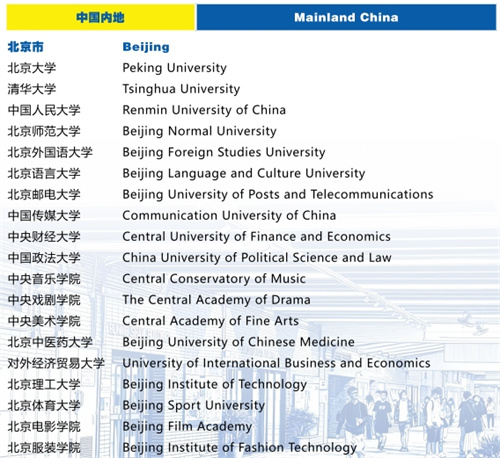 | 中国内地 | Mainland China |
|---|---|
| 北京市 | Beijing |
| 北京大学 | Peking University |
| 清华大学 | Tsinghua University |
| 中国人民大学 | Renmin University of China |
| 北京师范大学 | Beijing Normal University |
| 北京外国语大学 | Beijing Foreign Studies University |
| 北京语言大学 | Beijing Language and Culture University |
| 北京邮电大学 | Beijing University of Posts and Telecommunications |
| 中国传媒大学 | Communication University of China |
| 中央财经大学 | Central University of Finance and Economics |
| 中国政法大学 | China University of Political Science and Law |
| 中央音乐学院 | Central Conservatory of Music |
| 中央戏剧学院 | The Central Academy of Drama |
| 中央美术学院 | Central Academy of Fine Arts |
| 北京中医药大学 | Beijing University of Chinese Medicine |
| 对外经济贸易大学 | University of International Business and Economics |
| 北京理工大学 | Beijing Institute of Technology |
| 北京体育大学 | Beijing Sport University |
| 北京电影学院 | Beijing Film Academy |
| 北京服装学院 | Beijing Institute of Fashion Technology |